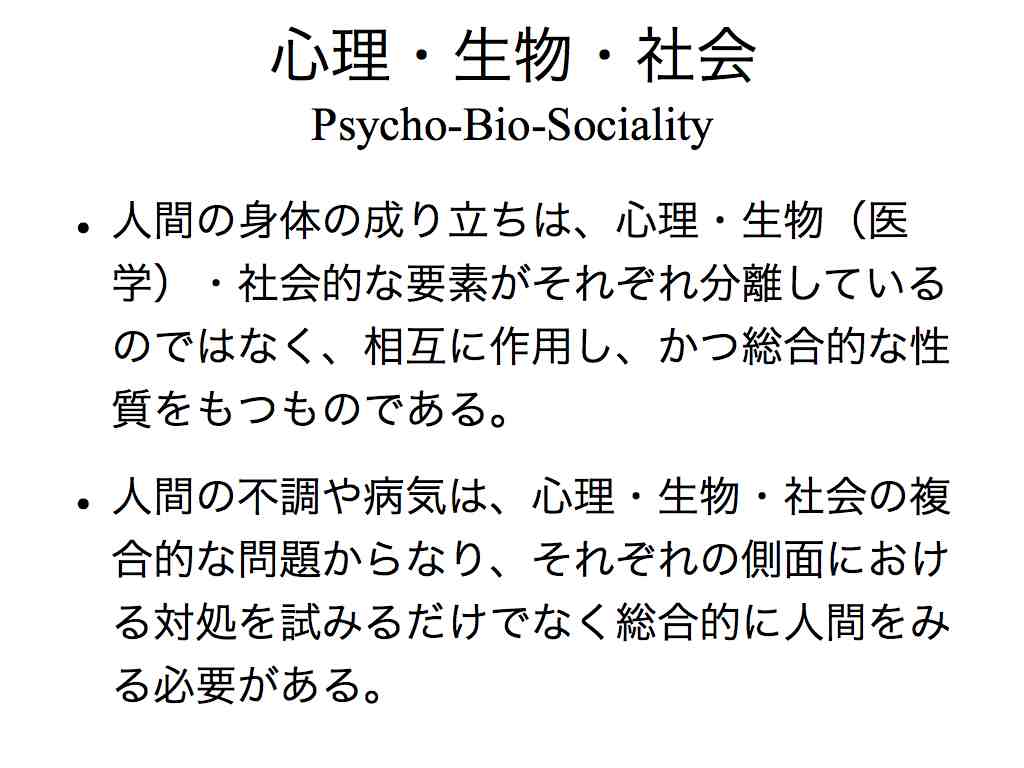 心理・生物・社会
Psycho-Bio-Sociality

• 人間の身体の成り立ちは、心理・生物（医学）・社会的な要素がそれぞれ分離しているのではなく、相互に作用し、かつ総合的な性質をもつものである。

• 人間の不調や病気は、心理・生物・社会の複合的な問題からなり、それぞれの側面における対処を試みるだけでなく総合的に人間をみる必要がある。